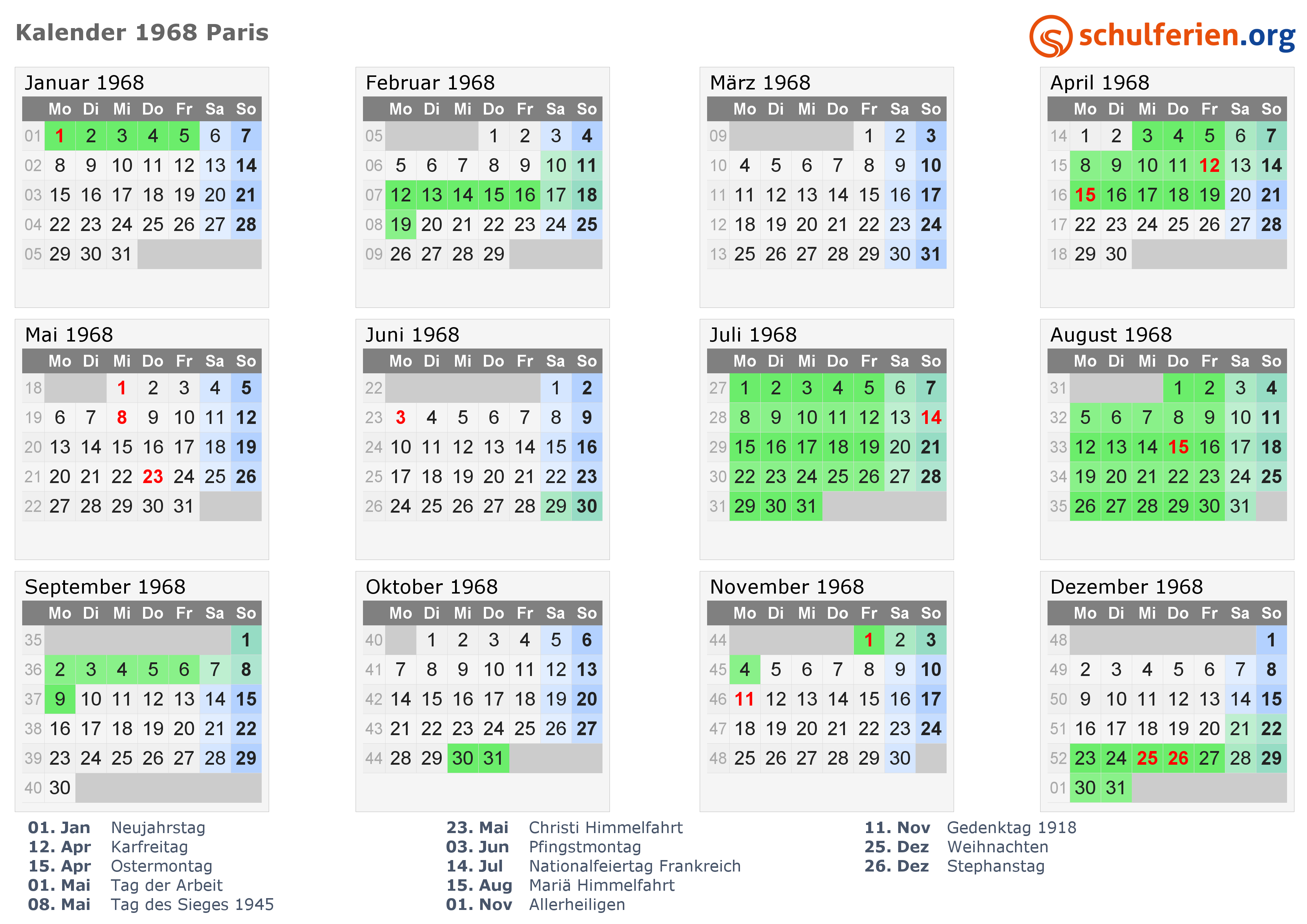 Kalender 1968 Paris

schulferien.org

Januar 1968

| | Mo | Di | Mi | Do | Fr | Sa | So |
|---|---|---|---|---|---|---|---|
| 01 | 1 | 2 | 3 | 4 | 5 | 6 | 7 |
| 02 | 8 | 9 | 10 | 11 | 12 | 13 | 14 |
| 03 | 15 | 16 | 17 | 18 | 19 | 20 | 21 |
| 04 | 22 | 23 | 24 | 25 | 26 | 27 | 28 |
| 05 | 29 | 30 | 31 | | | | |

Februar 1968

| | Mo | Di | Mi | Do | Fr | Sa | So |
|---|---|---|---|---|---|---|---|
| 05 | | | | 1 | 2 | 3 | 4 |
| 06 | 5 | 6 | 7 | 8 | 9 | 10 | 11 |
| 07 | 12 | 13 | 14 | 15 | 16 | 17 | 18 |
| 08 | 19 | 20 | 21 | 22 | 23 | 24 | 25 |
| 09 | 26 | 27 | 28 | 29 | | | |

März 1968

| | Mo | Di | Mi | Do | Fr | Sa | So |
|---|---|---|---|---|---|---|---|
| 09 | | | | | 1 | 2 | 3 |
| 10 | 4 | 5 | 6 | 7 | 8 | 9 | 10 |
| 11 | 11 | 12 | 13 | 14 | 15 | 16 | 17 |
| 12 | 18 | 19 | 20 | 21 | 22 | 23 | 24 |
| 13 | 25 | 26 | 27 | 28 | 29 | 30 | 31 |

April 1968

| | Mo | Di | Mi | Do | Fr | Sa | So |
|---|---|---|---|---|---|---|---|
| 14 | 1 | 2 | 3 | 4 | 5 | 6 | 7 |
| 15 | 8 | 9 | 10 | 11 | 12 | 13 | 14 |
| 16 | 15 | 16 | 17 | 18 | 19 | 20 | 21 |
| 17 | 22 | 23 | 24 | 25 | 26 | 27 | 28 |
| 18 | 29 | 30 | | | | | |

Mai 1968

| | Mo | Di | Mi | Do | Fr | Sa | So |
|---|---|---|---|---|---|---|---|
| 18 | | | 1 | 2 | 3 | 4 | 5 |
| 19 | 6 | 7 | 8 | 9 | 10 | 11 | 12 |
| 20 | 13 | 14 | 15 | 16 | 17 | 18 | 19 |
| 21 | 20 | 21 | 22 | 23 | 24 | 25 | 26 |
| 22 | 27 | 28 | 29 | 30 | 31 | | |

Juni 1968

| | Mo | Di | Mi | Do | Fr | Sa | So |
|---|---|---|---|---|---|---|---|
| 22 | | | | | | 1 | 2 |
| 23 | 3 | 4 | 5 | 6 | 7 | 8 | 9 |
| 24 | 10 | 11 | 12 | 13 | 14 | 15 | 16 |
| 25 | 17 | 18 | 19 | 20 | 21 | 22 | 23 |
| 26 | 24 | 25 | 26 | 27 | 28 | 29 | 30 |

Juli 1968

| | Mo | Di | Mi | Do | Fr | Sa | So |
|---|---|---|---|---|---|---|---|
| 27 | 1 | 2 | 3 | 4 | 5 | 6 | 7 |
| 28 | 8 | 9 | 10 | 11 | 12 | 13 | 14 |
| 29 | 15 | 16 | 17 | 18 | 19 | 20 | 21 |
| 30 | 22 | 23 | 24 | 25 | 26 | 27 | 28 |
| 31 | 29 | 30 | 31 | | | | |

August 1968

| | Mo | Di | Mi | Do | Fr | Sa | So |
|---|---|---|---|---|---|---|---|
| 31 | | | | 1 | 2 | 3 | 4 |
| 32 | 5 | 6 | 7 | 8 | 9 | 10 | 11 |
| 33 | 12 | 13 | 14 | 15 | 16 | 17 | 18 |
| 34 | 19 | 20 | 21 | 22 | 23 | 24 | 25 |
| 35 | 26 | 27 | 28 | 29 | 30 | 31 | |

September 1968

| | Mo | Di | Mi | Do | Fr | Sa | So |
|---|---|---|---|---|---|---|---|
| 35 | | | | | | | 1 |
| 36 | 2 | 3 | 4 | 5 | 6 | 7 | 8 |
| 37 | 9 | 10 | 11 | 12 | 13 | 14 | 15 |
| 38 | 16 | 17 | 18 | 19 | 20 | 21 | 22 |
| 39 | 23 | 24 | 25 | 26 | 27 | 28 | 29 |
| 40 | 30 | | | | | | |

Oktober 1968

| | Mo | Di | Mi | Do | Fr | Sa | So |
|---|---|---|---|---|---|---|---|
| 40 | | 1 | 2 | 3 | 4 | 5 | 6 |
| 41 | 7 | 8 | 9 | 10 | 11 | 12 | 13 |
| 42 | 14 | 15 | 16 | 17 | 18 | 19 | 20 |
| 43 | 21 | 22 | 23 | 24 | 25 | 26 | 27 |
| 44 | 28 | 29 | 30 | 31 | | | |

November 1968

| | Mo | Di | Mi | Do | Fr | Sa | So |
|---|---|---|---|---|---|---|---|
| 44 | | | | | 1 | 2 | 3 |
| 45 | 4 | 5 | 6 | 7 | 8 | 9 | 10 |
| 46 | 11 | 12 | 13 | 14 | 15 | 16 | 17 |
| 47 | 18 | 19 | 20 | 21 | 22 | 23 | 24 |
| 48 | 25 | 26 | 27 | 28 | 29 | 30 | |

Dezember 1968

| | Mo | Di | Mi | Do | Fr | Sa | So |
|---|---|---|---|---|---|---|---|
| 48 | | | | | | | 1 |
| 49 | 2 | 3 | 4 | 5 | 6 | 7 | 8 |
| 50 | 9 | 10 | 11 | 12 | 13 | 14 | 15 |
| 51 | 16 | 17 | 18 | 19 | 20 | 21 | 22 |
| 52 | 23 | 24 | 25 | 26 | 27 | 28 | 29 |
| 01 | 30 | 31 | | | | | |

01. Jan Neujahrstag
12. Apr Karfreitag
15. Apr Ostermontag
01. Mai Tag der Arbeit
08. Mai Tag des Sieges 1945

23. Mai Christi Himmelfahrt
03. Jun Pfingstmontag
14. Jul Nationalfeiertag Frankreich
15. Aug Mariä Himmelfahrt
01. Nov Allerheiligen

11. Nov Gedenktag 1918
25. Dez Weihnachten
26. Dez Stephanstag